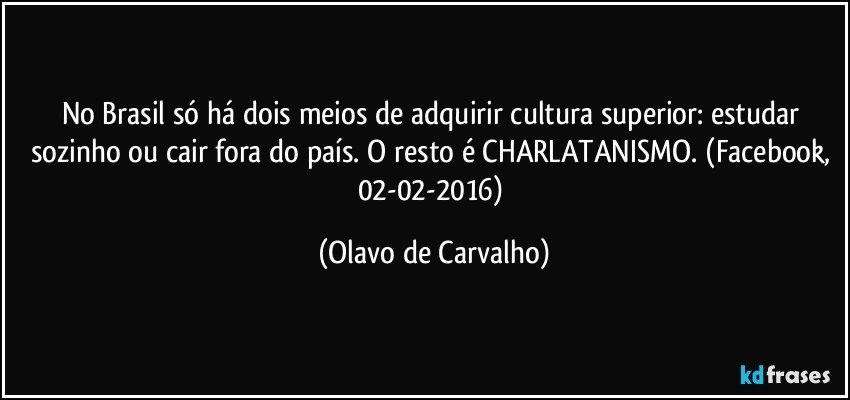 No Brasil só há dois meios de adquirir cultura superior: estudar sozinho ou cair fora do país. O resto é CHARLATANISMO. (Facebook, 02-02-2016)

(Olavo de Carvalho)

kdfrases